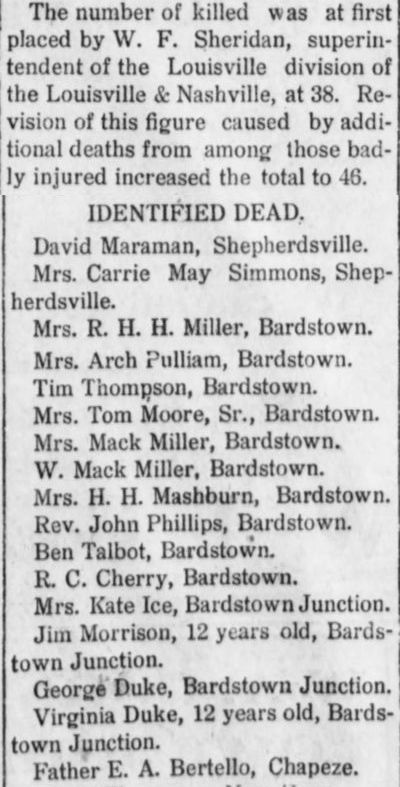 The number of killed was at first placed by W. F. Sheridan, superintendent of the Louisville division of the Louisville & Nashville, at 38. Revision of this figure caused by additional deaths from among those badly injured increased the total to 46.

IDENTIFIED DEAD.

David Maraman, Shepherdsville.

Mrs. Carrie May Simmons, Shepherdsville.

Mrs. R. H. H. Miller, Bardstown.

Mrs. Arch Pulliam, Bardstown.

Tim Thompson, Bardstown.

Mrs. Tom Moore, Sr., Bardstown.

Mrs. Mack Miller, Bardstown.

W. Mack Miller, Bardstown.

Mrs. H. H. Mashburn, Bardstown.

Rev. John Phillips, Bardstown.

Ben Talbot, Bardstown.

R. C. Cherry, Bardstown.

Mrs. Kate Ice, Bardstown Junction.

Jim Morrison, 12 years old, Bardstown Junction.

George Duke, Bardstown Junction.

Virginia Duke, 12 years old, Bardstown Junction.

Father E. A. Bertello, Chapeze.